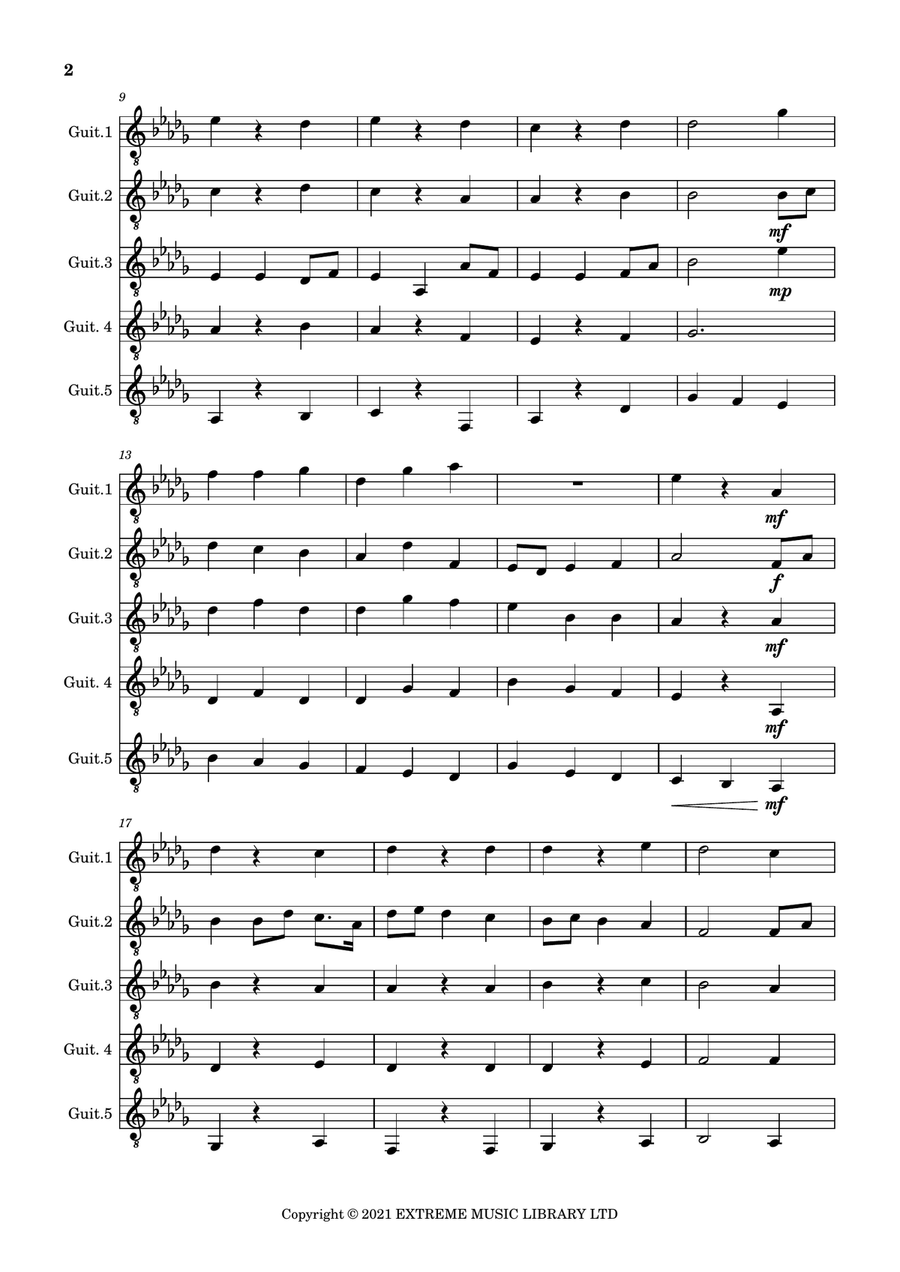 2

9

Guit.1

Guit.2

mf

Guit.3

mp

Guit. 4

Guit.5

13

Guit.1

mf

Guit.2

f

Guit.3

mf

Guit. 4

mf

Guit.5

mf

17

Guit.1

Guit.2

Guit.3

Guit. 4

Guit.5

Copyright © 2021 EXTREME MUSIC LIBRARY LTD